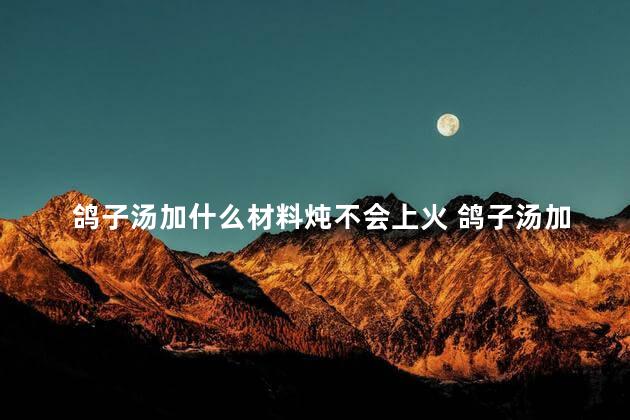 鸽子汤加什么材料炖不会上火 鸽子汤加